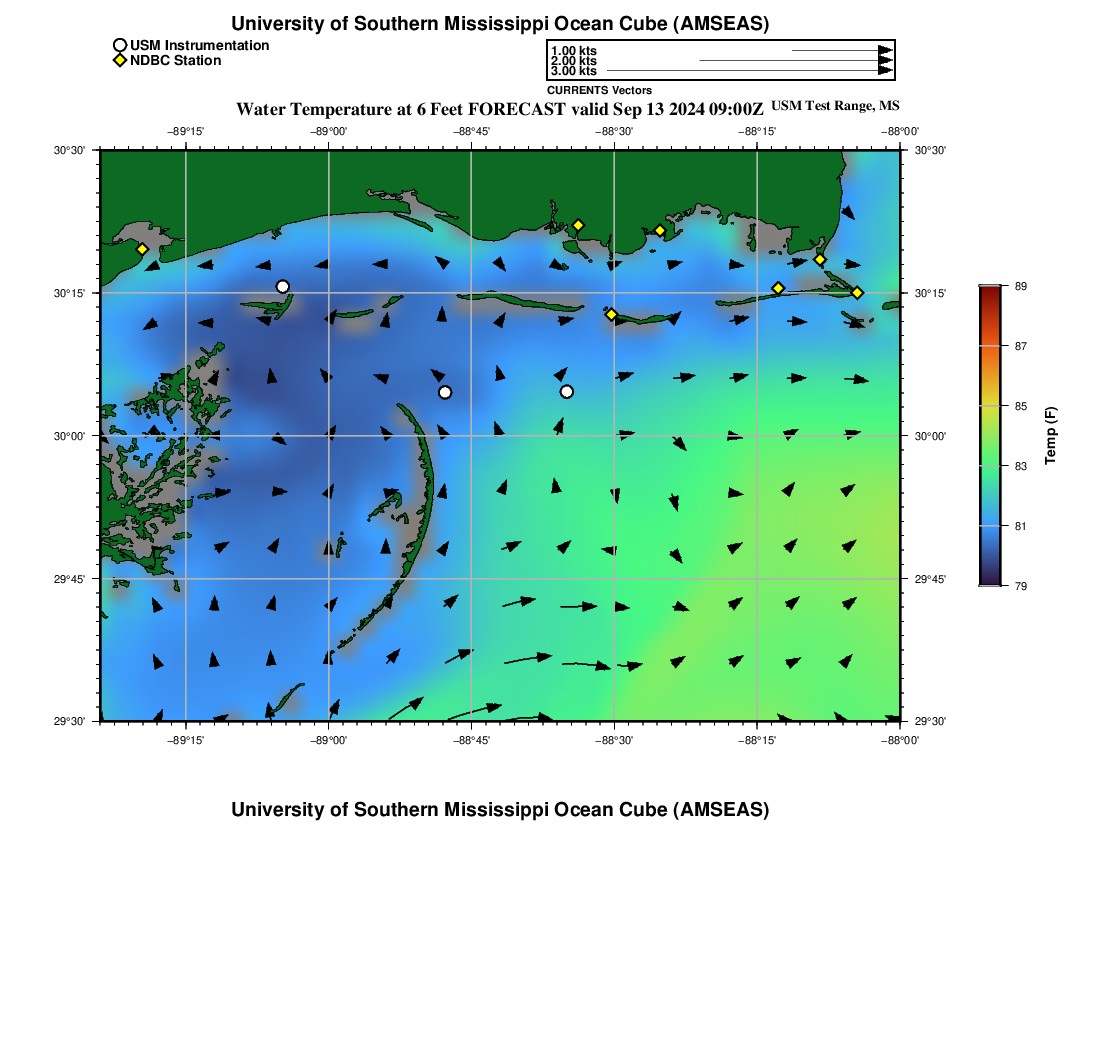 University of Southern Mississippi Ocean Cube (AMSEAS)

USM Instrumentation
NDBC Station

1.00 kts
2.00 kts
3.00 kts
CURRENTS Vectors

Water Temperature at 6 Feet FORECAST valid Sep 13 2024 09:00Z USM Test Range, MS

−89°15' −89°00' −88°45' −88°30' −88°15' −88°00'

30°30'
30°15'
30°00'
29°45'
29°30'

30°30'
30°15'
30°00'
29°45'
29°30'

−89°15' −89°00' −88°45' −88°30' −88°15' −88°00'

89
87
85
83
81
79
Temp (F)

University of Southern Mississippi Ocean Cube (AMSEAS)